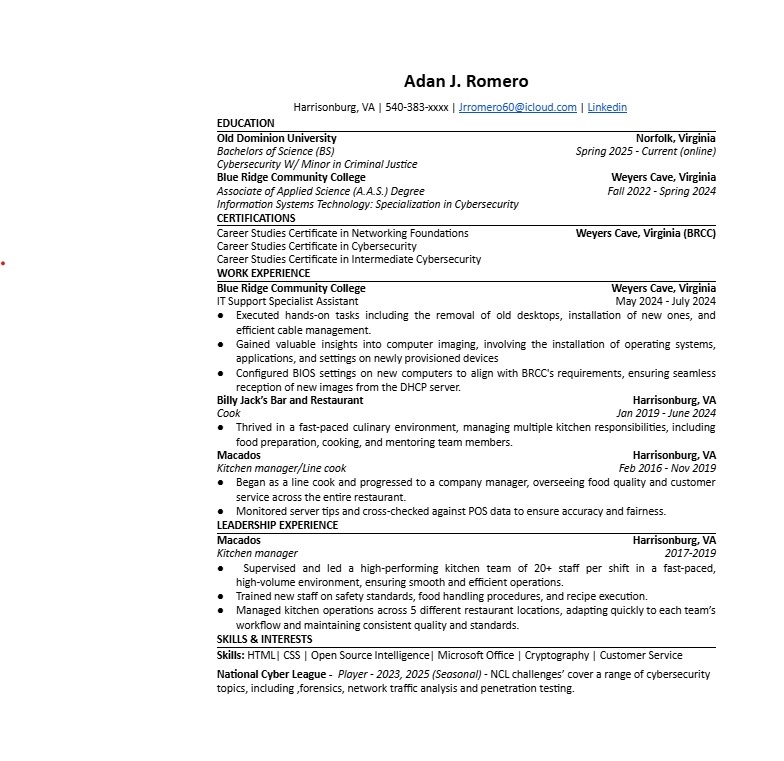 Adan J. Romero

Harrisonburg, VA | 540-383-xxxx | Jrromero60@icloud.com | Linkedin

EDUCATION

Old Dominion University Norfolk, Virginia
Bachelors of Science (BS) Spring 2025 - Current (online)
Cybersecurity W/ Minor in Criminal Justice

Blue Ridge Community College Weyers Cave, Virginia
Associate of Applied Science (A.A.S.) Degree Fall 2022 - Spring 2024
Information Systems Technology: Specialization in Cybersecurity

CERTIFICATIONS

Career Studies Certificate in Networking Foundations Weyers Cave, Virginia (BRCC)
Career Studies Certificate in Cybersecurity
Career Studies Certificate in Intermediate Cybersecurity

WORK EXPERIENCE

Blue Ridge Community College Weyers Cave, Virginia
IT Support Specialist Assistant May 2024 - July 2024

● Executed hands-on tasks including the removal of old desktops, installation of new ones, and efficient cable management.
● Gained valuable insights into computer imaging, involving the installation of operating systems, applications, and settings on newly provisioned devices
● Configured BIOS settings on new computers to align with BRCC's requirements, ensuring seamless reception of new images from the DHCP server.

Billy Jack's Bar and Restaurant Harrisonburg, VA
Cook Jan 2019 - June 2024

● Thrived in a fast-paced culinary environment, managing multiple kitchen responsibilities, including food preparation, cooking, and mentoring team members.

Macados Harrisonburg, VA
Kitchen manager/Line cook Feb 2016 - Nov 2019

● Began as a line cook and progressed to a company manager, overseeing food quality and customer service across the entire restaurant.
● Monitored server tips and cross-checked against POS data to ensure accuracy and fairness.

LEADERSHIP EXPERIENCE

Macados Harrisonburg, VA
Kitchen manager 2017-2019

● Supervised and led a high-performing kitchen team of 20+ staff per shift in a fast-paced, high-volume environment, ensuring smooth and efficient operations.
● Trained new staff on safety standards, food handling procedures, and recipe execution.
● Managed kitchen operations across 5 different restaurant locations, adapting quickly to each team's workflow and maintaining consistent quality and standards.

SKILLS & INTERESTS

Skills: HTML| CSS | Open Source Intelligence| Microsoft Office | Cryptography | Customer Service

National Cyber League - Player - 2023, 2025 (Seasonal) - NCL challenges' cover a range of cybersecurity topics, including ,forensics, network traffic analysis and penetration testing.